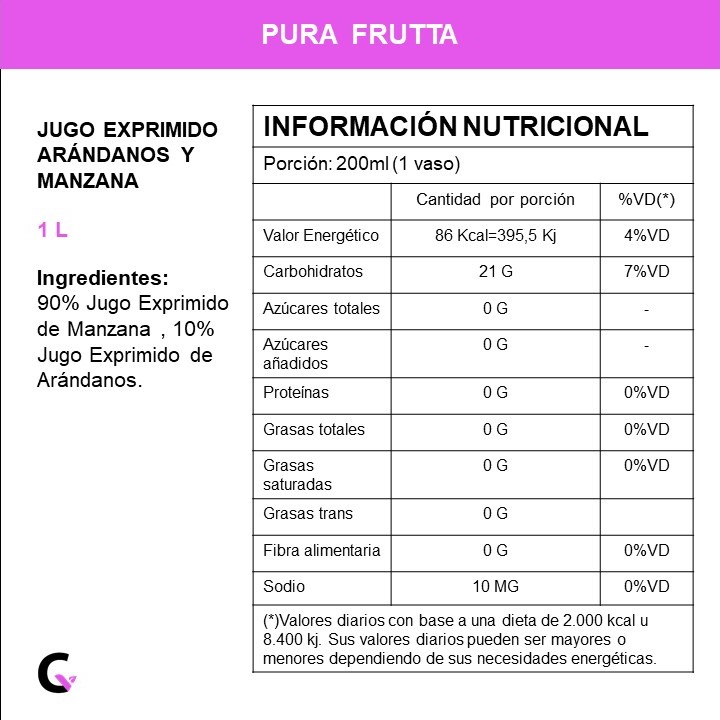 PURA FRUTTA

JUGO EXPRIMIDO ARÁNDANOS Y MANZANA

1 L

Ingredientes:
90% Jugo Exprimido de Manzana , 10% Jugo Exprimido de Arándanos.

INFORMACIÓN NUTRICIONAL

Porción: 200ml (1 vaso)

| | Cantidad por porción | %VD(*) |
|---|---|---|
| Valor Energético | 86 Kcal=395,5 Kj | 4%VD |
| Carbohidratos | 21 G | 7%VD |
| Azúcares totales | 0 G | - |
| Azúcares añadidos | 0 G | - |
| Proteínas | 0 G | 0%VD |
| Grasas totales | 0 G | 0%VD |
| Grasas saturadas | 0 G | 0%VD |
| Grasas trans | 0 G | |
| Fibra alimentaria | 0 G | 0%VD |
| Sodio | 10 MG | 0%VD |

(*)Valores diarios con base a una dieta de 2.000 kcal u 8.400 kj. Sus valores diarios pueden ser mayores o menores dependiendo de sus necesidades energéticas.